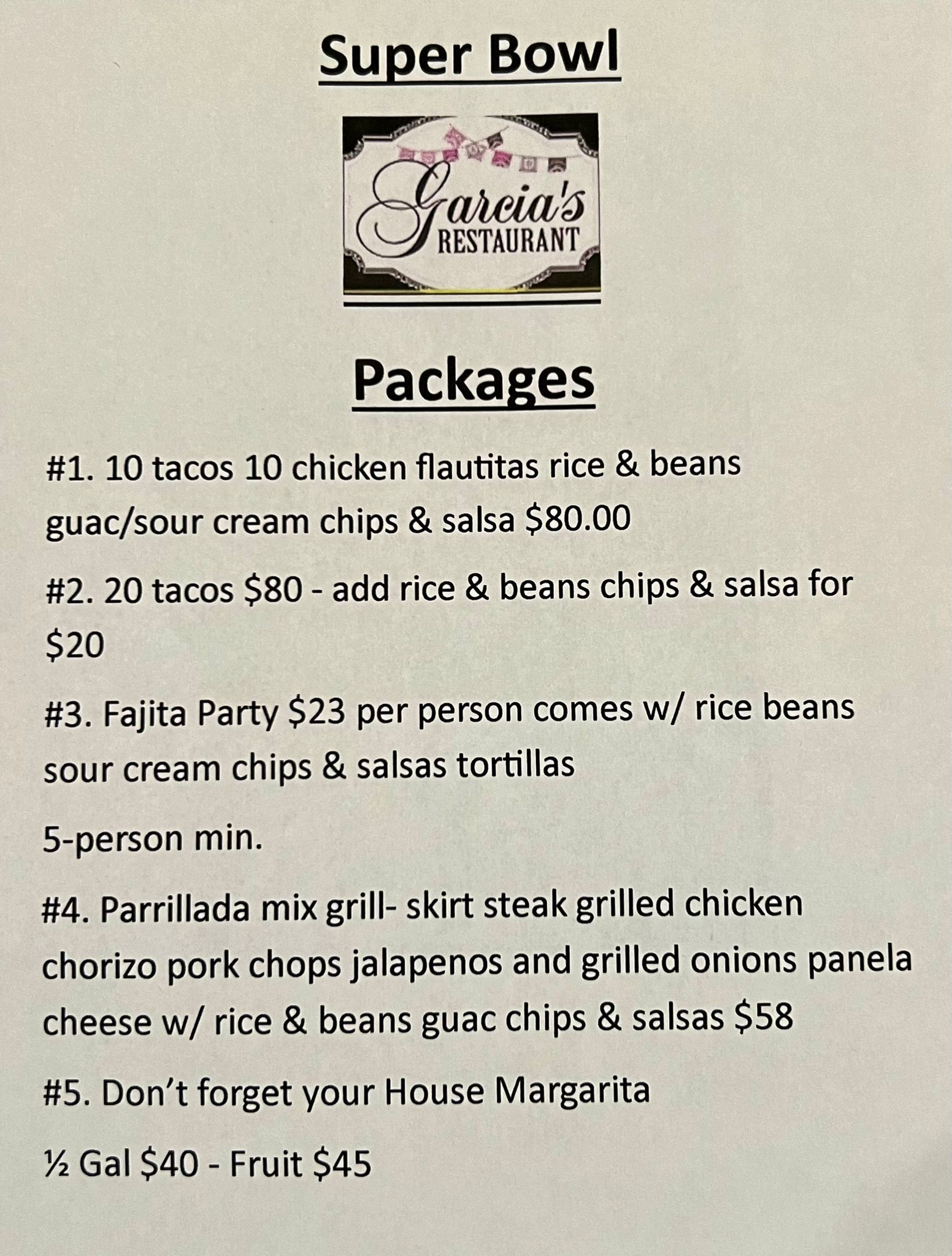 Super Bowl

Garcia's
RESTAURANT

Packages

#1. 10 tacos 10 chicken flautitas rice & beans guac/sour cream chips & salsa $80.00

#2. 20 tacos $80 - add rice & beans chips & salsa for $20

#3. Fajita Party $23 per person comes w/ rice beans sour cream chips & salsas tortillas

5-person min.

#4. Parrillada mix grill- skirt steak grilled chicken chorizo pork chops jalapenos and grilled onions panela cheese w/ rice & beans guac chips & salsas $58

#5. Don't forget your House Margarita

½ Gal $40 - Fruit $45